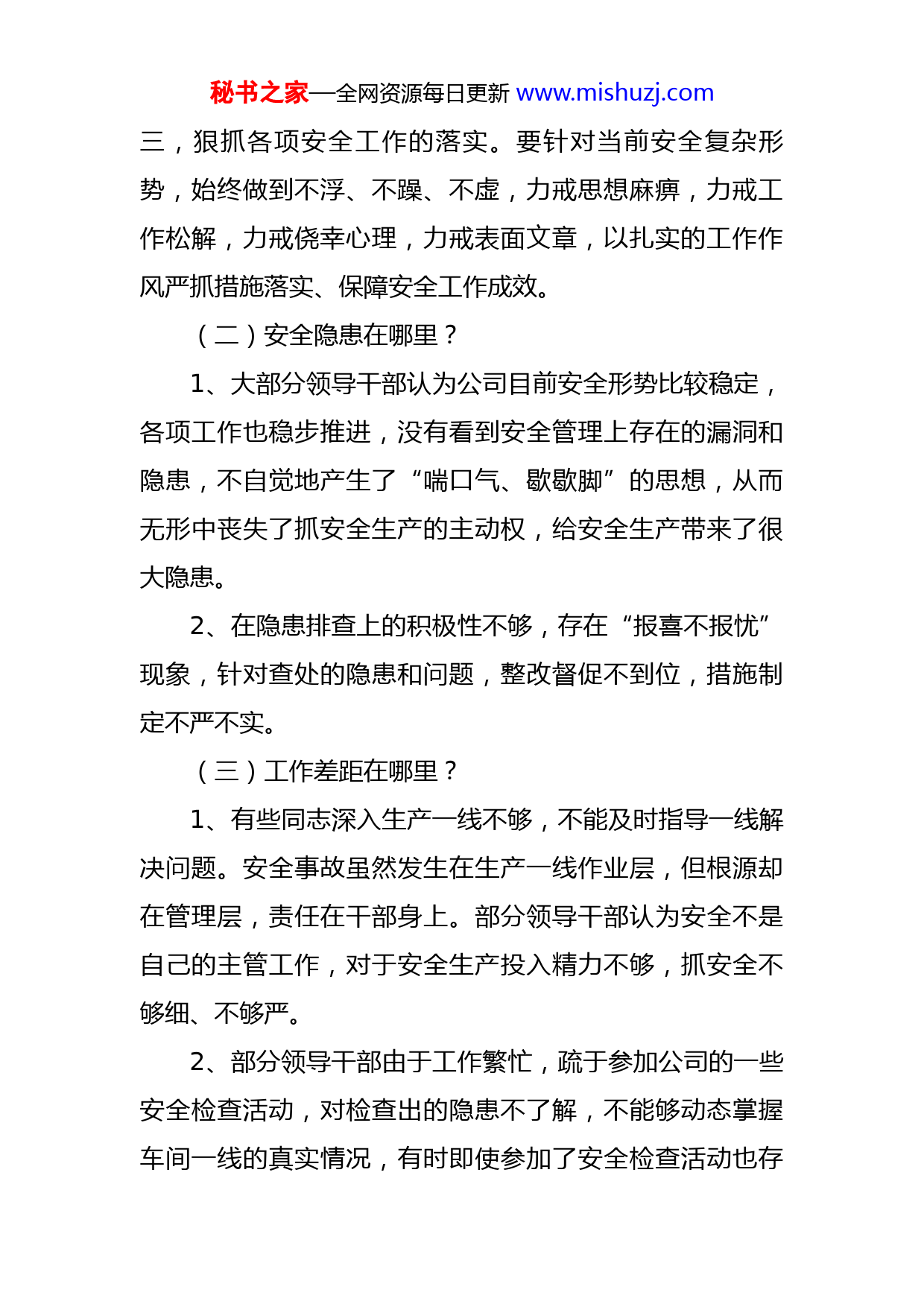 秘书之家—全网资源每日更新 www.mishuzj.com

三，狠抓各项安全工作的落实。要针对当前安全复杂形势，始终做到不浮、不躁、不虚，力戒思想麻痹，力戒工作松解，力戒侥幸心理，力戒表面文章，以扎实的工作作风严抓措施落实、保障安全工作成效。

（二）安全隐患在哪里？

1、大部分领导干部认为公司目前安全形势比较稳定，各项工作也稳步推进，没有看到安全管理上存在的漏洞和隐患，不自觉地产生了“喘口气、歇歇脚”的思想，从而无形中丧失了抓安全生产的主动权，给安全生产带来了很大隐患。

2、在隐患排查上的积极性不够，存在“报喜不报忧”现象，针对查处的隐患和问题，整改督促不到位，措施制定不严不实。

（三）工作差距在哪里？

1、有些同志深入生产一线不够，不能及时指导一线解决问题。安全事故虽然发生在生产一线作业层，但根源却在管理层，责任在干部身上。部分领导干部认为安全不是自己的主管工作，对于安全生产投入精力不够，抓安全不够细、不够严。

2、部分领导干部由于工作繁忙，疏于参加公司的一些安全检查活动，对检查出的隐患不了解，不能够动态掌握车间一线的真实情况，有时即使参加了安全检查活动也存